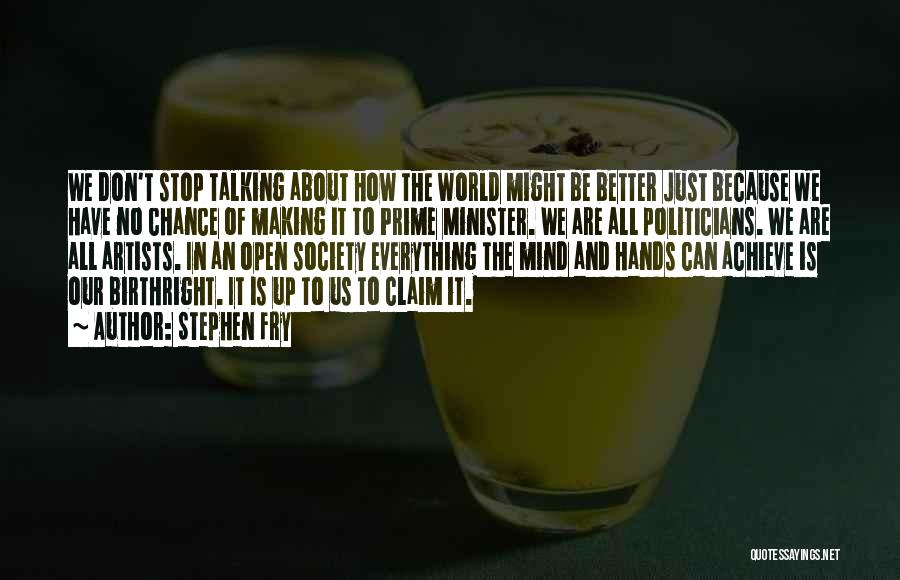 WE DON'T STOP TALKING ABOUT HOW THE WORLD MIGHT BE BETTER JUST BECAUSE WE HAVE NO CHANCE OF MAKING IT TO PRIME MINISTER. WE ARE ALL POLITICIANS. WE ARE ALL ARTISTS. IN AN OPEN SOCIETY EVERYTHING THE MIND AND HANDS CAN ACHIEVE IS OUR BIRTHRIGHT. IT IS UP TO US TO CLAIM IT.

~ AUTHOR: STEPHEN FRY

QUOTESSAYINGS.NET